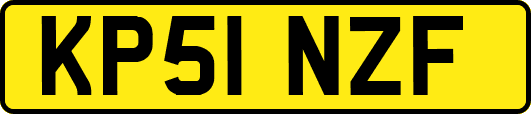 KP51 NZF